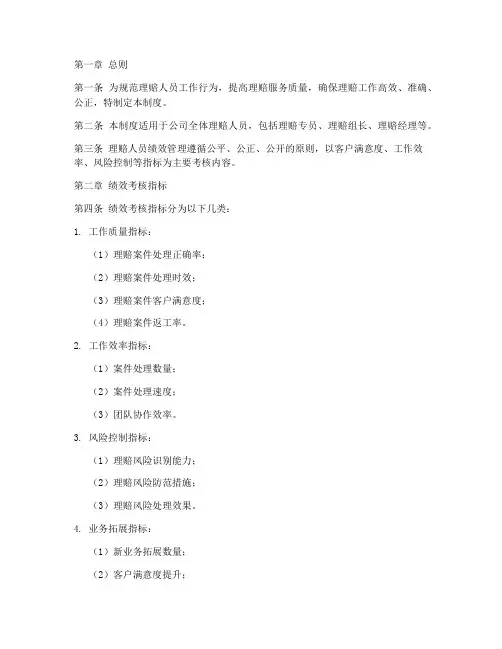 第一章 总则

第一条 为规范理赔人员工作行为，提高理赔服务质量，确保理赔工作高效、准确、公正，特制定本制度。

第二条 本制度适用于公司全体理赔人员，包括理赔专员、理赔组长、理赔经理等。

第三条 理赔人员绩效管理遵循公平、公正、公开的原则，以客户满意度、工作效率、风险控制等指标为主要考核内容。

第二章 绩效考核指标

第四条 绩效考核指标分为以下几类：

1. 工作质量指标：

（1）理赔案件处理正确率；

（2）理赔案件处理时效；

（3）理赔案件客户满意度；

（4）理赔案件返工率。

2. 工作效率指标：

（1）案件处理数量；

（2）案件处理速度；

（3）团队协作效率。

3. 风险控制指标：

（1）理赔风险识别能力；

（2）理赔风险防范措施；

（3）理赔风险处理效果。

4. 业务拓展指标：

（1）新业务拓展数量；

（2）客户满意度提升；